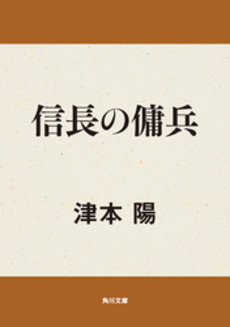 信長の傭兵

津本 陽

角川文庫